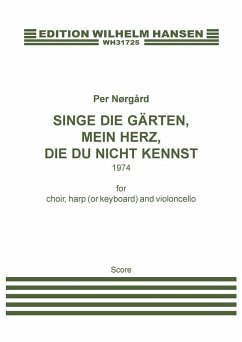 EDITION WILHELM HANSEN
WH31725

Per Nørgård

SINGE DIE GÄRTEN,
MEIN HERZ,
DIE DU NICHT KENNST
1974

for
choir, harp (or keyboard) and violoncello

Score